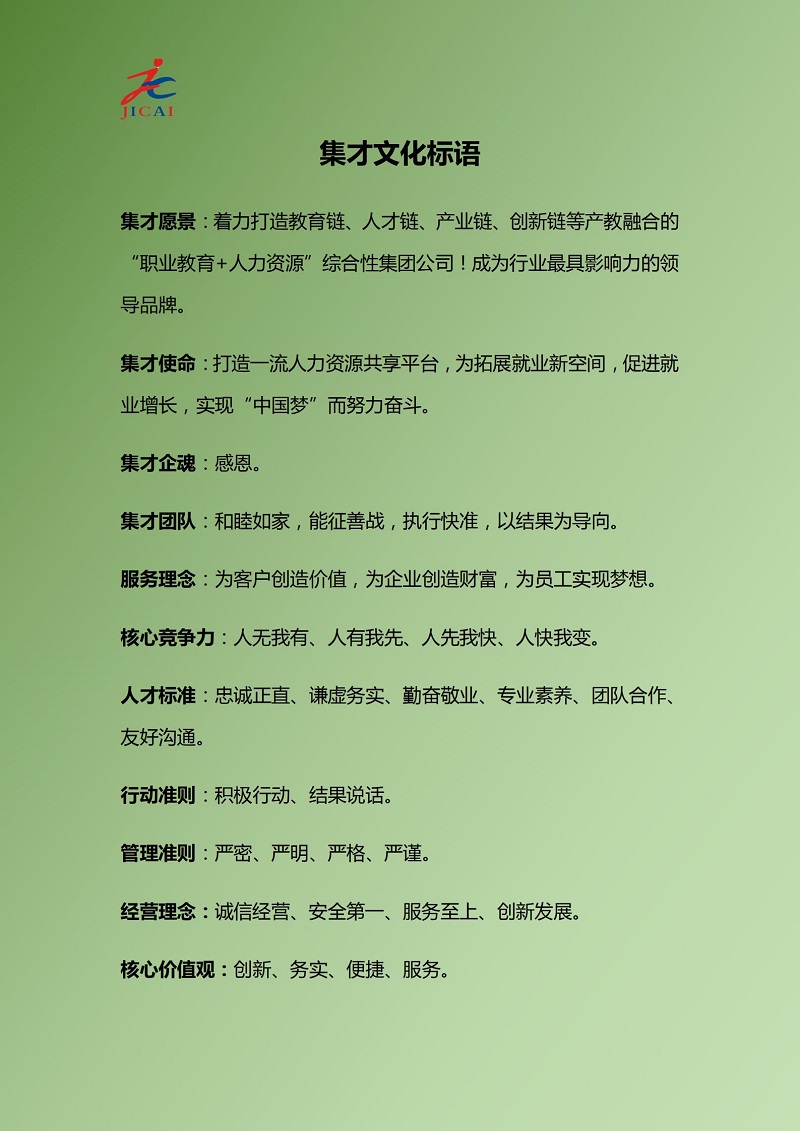 JICAI

集才文化标语

集才愿景：着力打造教育链、人才链、产业链、创新链等产教融合的“职业教育+人力资源”综合性集团公司！成为行业最具影响力的领导品牌。

集才使命：打造一流人力资源共享平台，为拓展就业新空间，促进就业增长，实现“中国梦”而努力奋斗。

集才企魂：感恩。

集才团队：和睦如家，能征善战，执行快准，以结果为导向。

服务理念：为客户创造价值，为企业创造财富，为员工实现梦想。

核心竞争力：人无我有、人有我先、人先我快、人快我变。

人才标准：忠诚正直、谦虚务实、勤奋敬业、专业素养、团队合作、友好沟通。

行动准则：积极行动、结果说话。

管理准则：严密、严明、严格、严谨。

经营理念：诚信经营、安全第一、服务至上、创新发展。

核心价值观：创新、务实、便捷、服务。